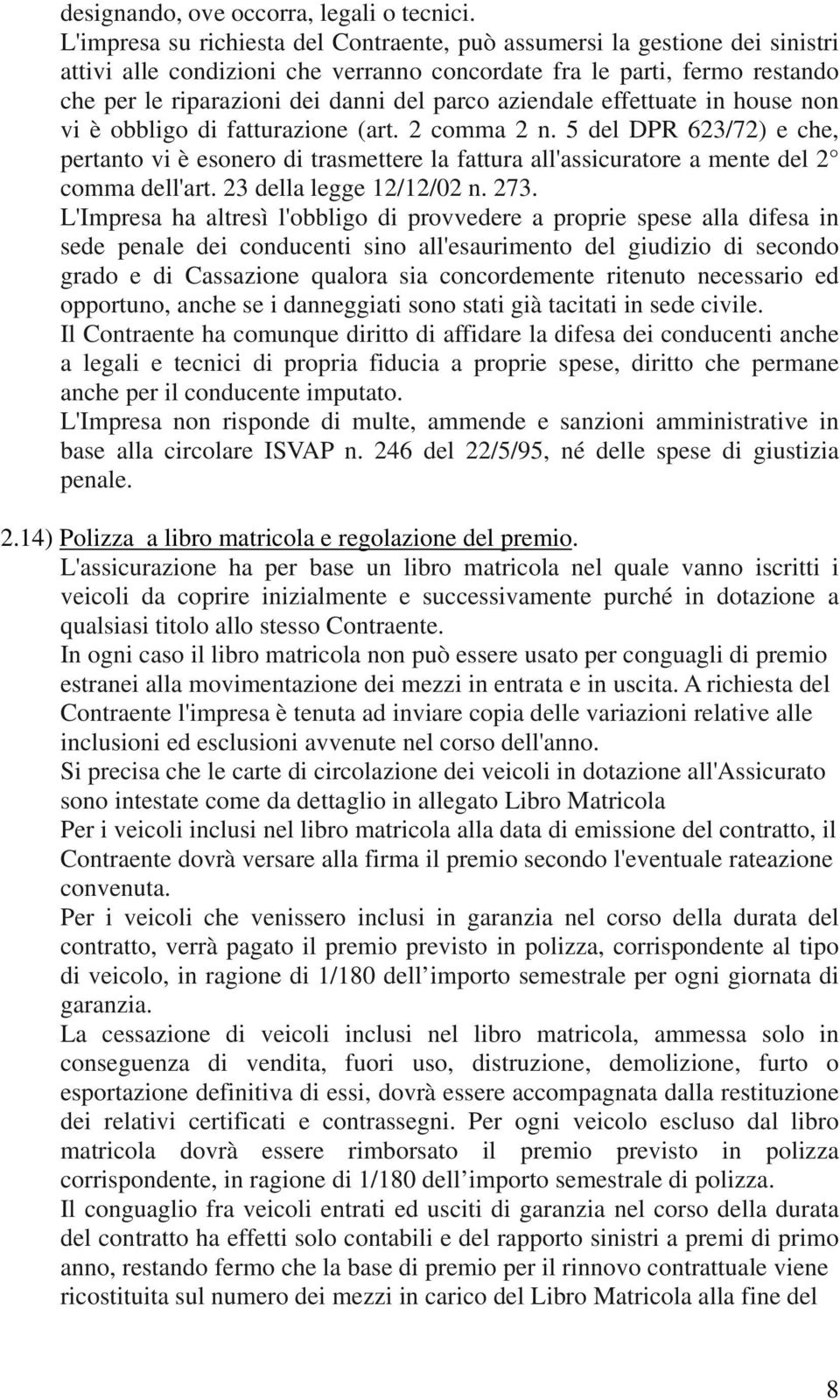 designando, ove occorra, legali o tecnici.
L'impresa su richiesta del Contraente, può assumersi la gestione dei sinistri attivi alle condizioni che verranno concordate fra le parti, fermo restando che per le riparazioni dei danni del parco aziendale effettuate in house non vi è obbligo di fatturazione (art. 2 comma 2 n. 5 del DPR 623/72) e che, pertanto vi è esonero di trasmettere la fattura all'assicuratore a mente del 2° comma dell'art. 23 della legge 12/12/02 n. 273.
L'Impresa ha altresì l'obbligo di provvedere a proprie spese alla difesa in sede penale dei conducenti sino all'esaurimento del giudizio di secondo grado e di Cassazione qualora sia concordemente ritenuto necessario ed opportuno, anche se i danneggiati sono stati già tacitati in sede civile.
Il Contraente ha comunque diritto di affidare la difesa dei conducenti anche a legali e tecnici di propria fiducia a proprie spese, diritto che permane anche per il conducente imputato.
L'Impresa non risponde di multe, ammende e sanzioni amministrative in base alla circolare ISVAP n. 246 del 22/5/95, né delle spese di giustizia penale.

2.14) Polizza a libro matricola e regolazione del premio.
L'assicurazione ha per base un libro matricola nel quale vanno iscritti i veicoli da coprire inizialmente e successivamente purché in dotazione a qualsiasi titolo allo stesso Contraente.
In ogni caso il libro matricola non può essere usato per conguagli di premio estranei alla movimentazione dei mezzi in entrata e in uscita. A richiesta del Contraente l'impresa è tenuta ad inviare copia delle variazioni relative alle inclusioni ed esclusioni avvenute nel corso dell'anno.
Si precisa che le carte di circolazione dei veicoli in dotazione all'Assicurato sono intestate come da dettaglio in allegato Libro Matricola
Per i veicoli inclusi nel libro matricola alla data di emissione del contratto, il Contraente dovrà versare alla firma il premio secondo l'eventuale rateazione convenuta.
Per i veicoli che venissero inclusi in garanzia nel corso della durata del contratto, verrà pagato il premio previsto in polizza, corrispondente al tipo di veicolo, in ragione di 1/180 dell'importo semestrale per ogni giornata di garanzia.
La cessazione di veicoli inclusi nel libro matricola, ammessa solo in conseguenza di vendita, fuori uso, distruzione, demolizione, furto o esportazione definitiva di essi, dovrà essere accompagnata dalla restituzione dei relativi certificati e contrassegni. Per ogni veicolo escluso dal libro matricola dovrà essere rimborsato il premio previsto in polizza corrispondente, in ragione di 1/180 dell'importo semestrale di polizza.
Il conguaglio fra veicoli entrati ed usciti di garanzia nel corso della durata del contratto ha effetti solo contabili e del rapporto sinistri a premi di primo anno, restando fermo che la base di premio per il rinnovo contrattuale viene ricostituita sul numero dei mezzi in carico del Libro Matricola alla fine del

8